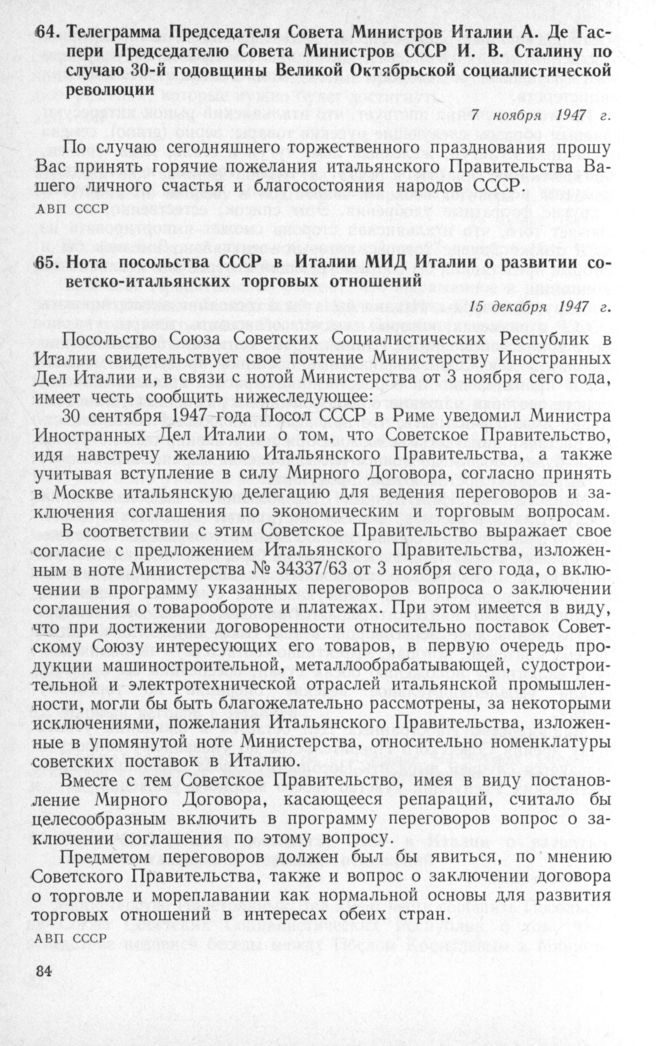 64. Телеграмма Председателя Совета Министров Италии А. Де Гаспери Председателю Совета Министров СССР И. В. Сталину по случаю 30-й годовщины Великой Октябрьской социалистической революции

7 ноября 1947 г.

По случаю сегодняшнего торжественного празднования прошу Вас принять горячие пожелания итальянского Правительства Вашего личного счастья и благосостояния народов СССР.

АВП СССР

65. Нота посольства СССР в Италии МИД Италии о развитии советско-итальянских торговых отношений

15 декабря 1947 г.

Посольство Союза Советских Социалистических Республик в Италии свидетельствует свое почтение Министерству Иностранных Дел Италии и, в связи с нотой Министерства от 3 ноября сего года, имеет честь сообщить нижеследующее:

30 сентября 1947 года Посол СССР в Риме уведомил Министра Иностранных Дел Италии о том, что Советское Правительство, идя навстречу желанию Итальянского Правительства, а также учитывая вступление в силу Мирного Договора, согласно принять в Москве итальянскую делегацию для ведения переговоров и заключения соглашения по экономическим и торговым вопросам.

В соответствии с этим Советское Правительство выражает свое согласие с предложением Итальянского Правительства, изложенным в ноте Министерства № 34337/63 от 3 ноября сего года, о включении в программу указанных переговоров вопроса о заключении соглашения о товарообороте и платежах. При этом имеется в виду, что при достижении договоренности относительно поставок Советскому Союзу интересующих его товаров, в первую очередь продукции машиностроительной, металлообрабатывающей, судостроительной и электротехнической отраслей итальянской промышленности, могли бы быть благожелательно рассмотрены, за некоторыми исключениями, пожелания Итальянского Правительства, изложенные в упомянутой ноте Министерства, относительно номенклатуры советских поставок в Италию.

Вместе с тем Советское Правительство, имея в виду постановление Мирного Договора, касающееся репараций, считало бы целесообразным включить в программу переговоров вопрос о заключении соглашения по этому вопросу.

Предметом переговоров должен был бы явиться, по мнению Советского Правительства, также и вопрос о заключении договора о торговле и мореплавании как нормальной основы для развития торговых отношений в интересах обеих стран.

АВП СССР

84